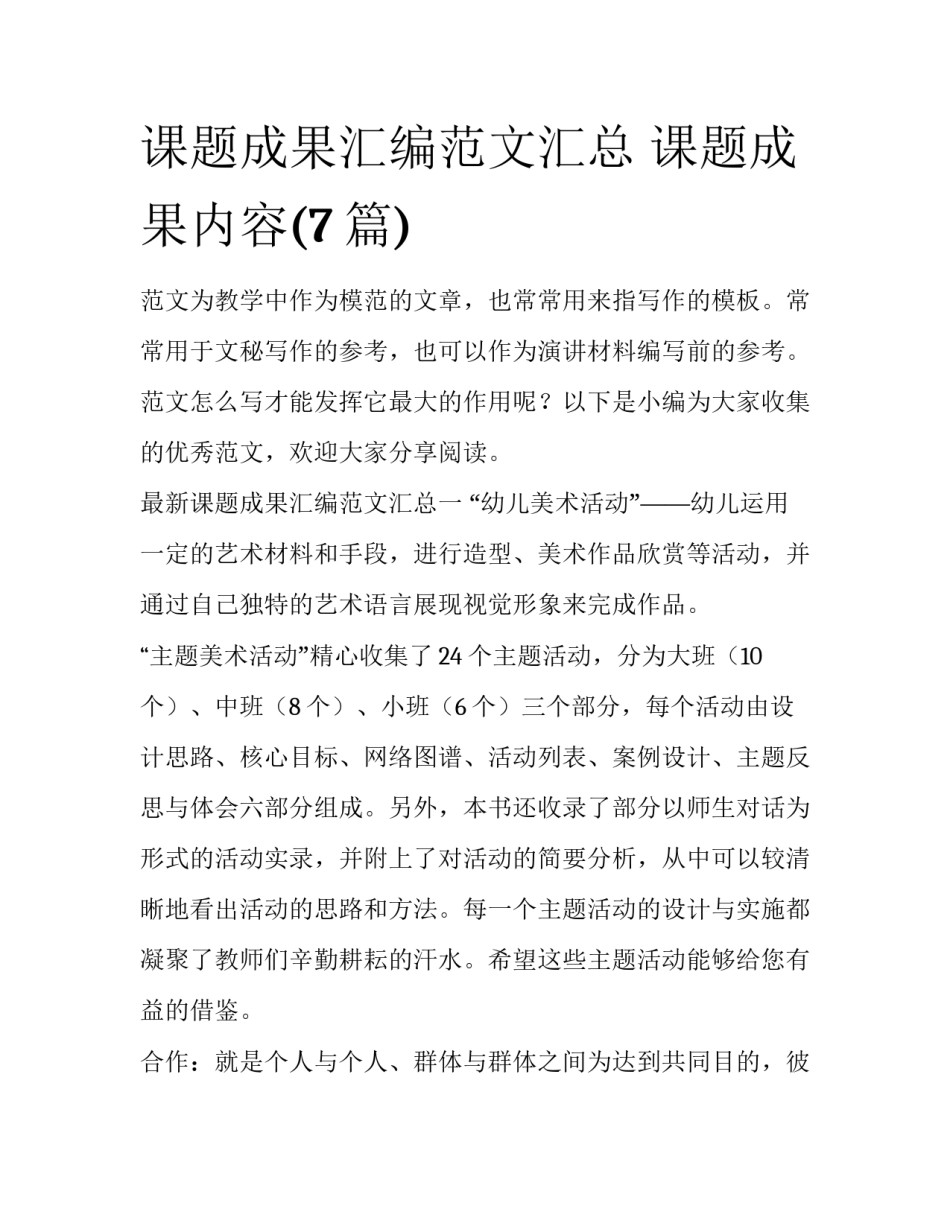 课题成果汇编范文汇总 课题成果内容(7 篇)

范文为教学中作为模范的文章，也常常用来指写作的模板。常常用于文秘写作的参考，也可以作为演讲材料编写前的参考。范文怎么写才能发挥它最大的作用呢？以下是小编为大家收集的优秀范文，欢迎大家分享阅读。

最新课题成果汇编范文汇总一 “幼儿美术活动”——幼儿运用一定的艺术材料和手段，进行造型、美术作品欣赏等活动，并通过自己独特的艺术语言展现视觉形象来完成作品。

“主题美术活动”精心收集了 24 个主题活动，分为大班（10 个）、中班（8 个）、小班（6 个）三个部分，每个活动由设计思路、核心目标、网络图谱、活动列表、案例设计、主题反思与体会六部分组成。另外，本书还收录了部分以师生对话为形式的活动实录，并附上了对活动的简要分析，从中可以较清晰地看出活动的思路和方法。每一个主题活动的设计与实施都凝聚了教师们辛勤耕耘的汗水。希望这些主题活动能够给您有益的借鉴。

合作：就是个人与个人、群体与群体之间为达到共同目的，彼